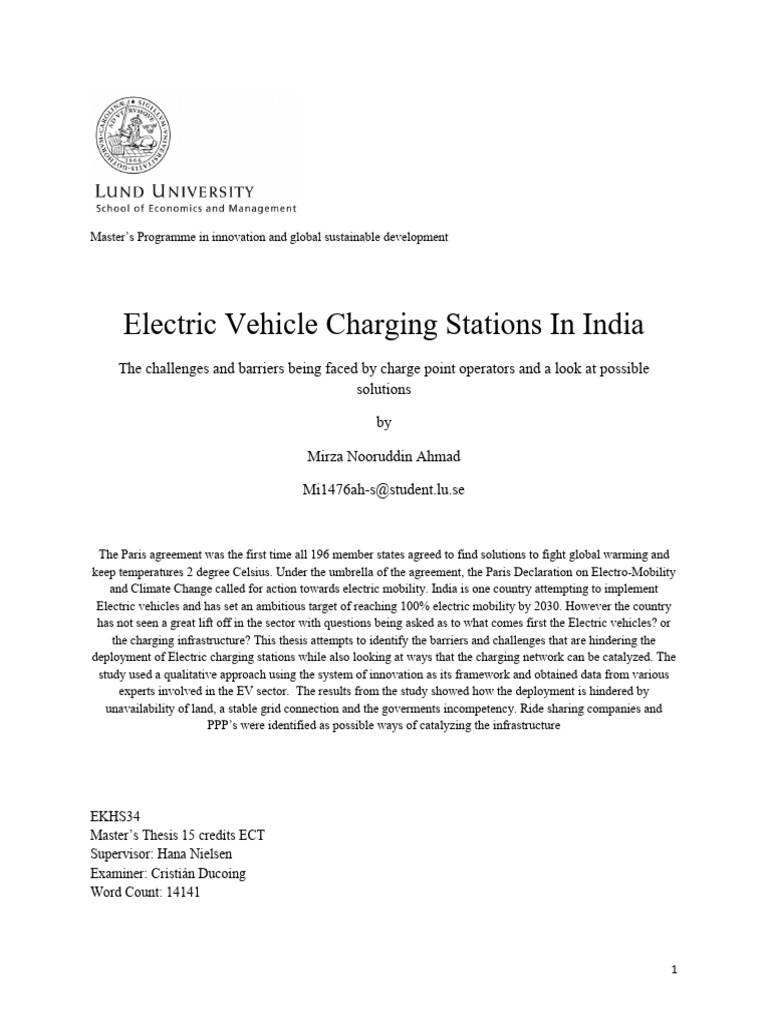 LUND UNIVERSITY
School of Economics and Management

Master's Programme in innovation and global sustainable development

Electric Vehicle Charging Stations In India

The challenges and barriers being faced by charge point operators and a look at possible solutions

by

Mirza Nooruddin Ahmad

Mi1476ah-s@student.lu.se

The Paris agreement was the first time all 196 member states agreed to find solutions to fight global warming and keep temperatures 2 degree Celsius. Under the umbrella of the agreement, the Paris Declaration on Electro-Mobility and Climate Change called for action towards electric mobility. India is one country attempting to implement Electric vehicles and has set an ambitious target of reaching 100% electric mobility by 2030. However the country has not seen a great lift off in the sector with questions being asked as to what comes first the Electric vehicles? or the charging infrastructure? This thesis attempts to identify the barriers and challenges that are hindering the deployment of Electric charging stations while also looking at ways that the charging network can be catalyzed. The study used a qualitative approach using the system of innovation as its framework and obtained data from various experts involved in the EV sector. The results from the study showed how the deployment is hindered by unavailability of land, a stable grid connection and the goverments incompetency. Ride sharing companies and PPP's were identified as possible ways of catalyzing the infrastructure

EKHS34
Master's Thesis 15 credits ECT
Supervisor: Hana Nielsen
Examiner: Cristián Ducoing
Word Count: 14141

1